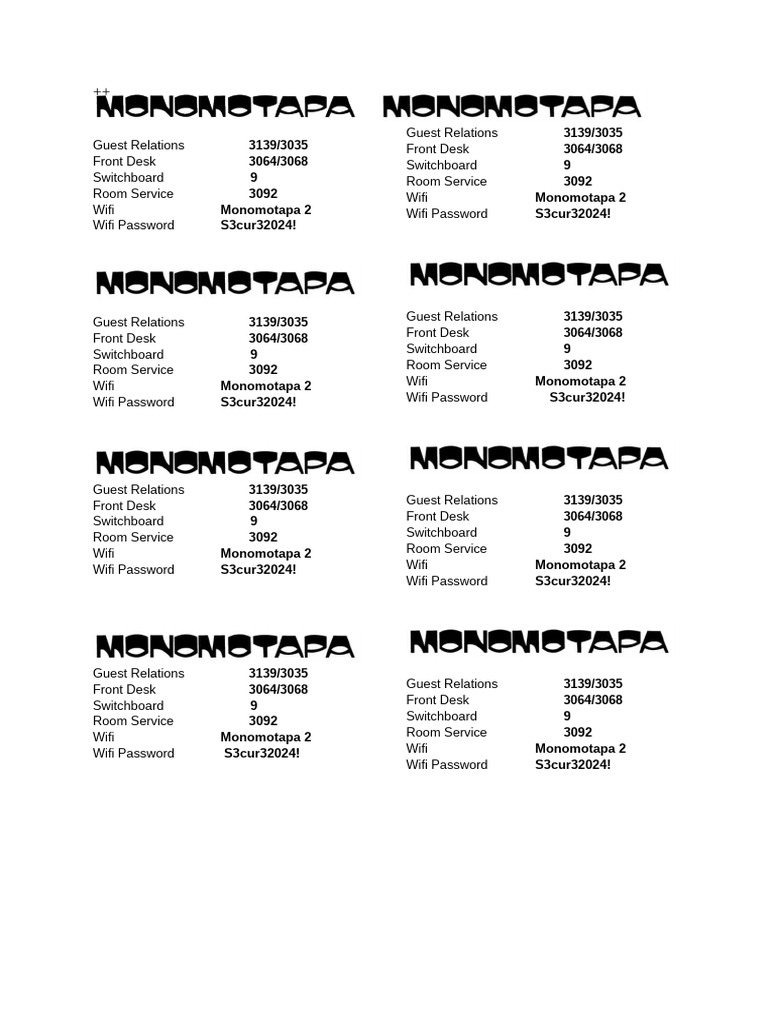 ++
MONOMOTAPA

Guest Relations 3139/3035
Front Desk 3064/3068
Switchboard 9
Room Service 3092
Wifi Monomotapa 2
Wifi Password S3cur32024!

MONOMOTAPA

Guest Relations 3139/3035
Front Desk 3064/3068
Switchboard 9
Room Service 3092
Wifi Monomotapa 2
Wifi Password S3cur32024!

MONOMOTAPA

Guest Relations 3139/3035
Front Desk 3064/3068
Switchboard 9
Room Service 3092
Wifi Monomotapa 2
Wifi Password S3cur32024!

MONOMOTAPA

Guest Relations 3139/3035
Front Desk 3064/3068
Switchboard 9
Room Service 3092
Wifi Monomotapa 2
Wifi Password S3cur32024!

MONOMOTAPA

Guest Relations 3139/3035
Front Desk 3064/3068
Switchboard 9
Room Service 3092
Wifi Monomotapa 2
Wifi Password S3cur32024!

MONOMOTAPA

Guest Relations 3139/3035
Front Desk 3064/3068
Switchboard 9
Room Service 3092
Wifi Monomotapa 2
Wifi Password S3cur32024!

MONOMOTAPA

Guest Relations 3139/3035
Front Desk 3064/3068
Switchboard 9
Room Service 3092
Wifi Monomotapa 2
Wifi Password S3cur32024!

MONOMOTAPA

Guest Relations 3139/3035
Front Desk 3064/3068
Switchboard 9
Room Service 3092
Wifi Monomotapa 2
Wifi Password S3cur32024!